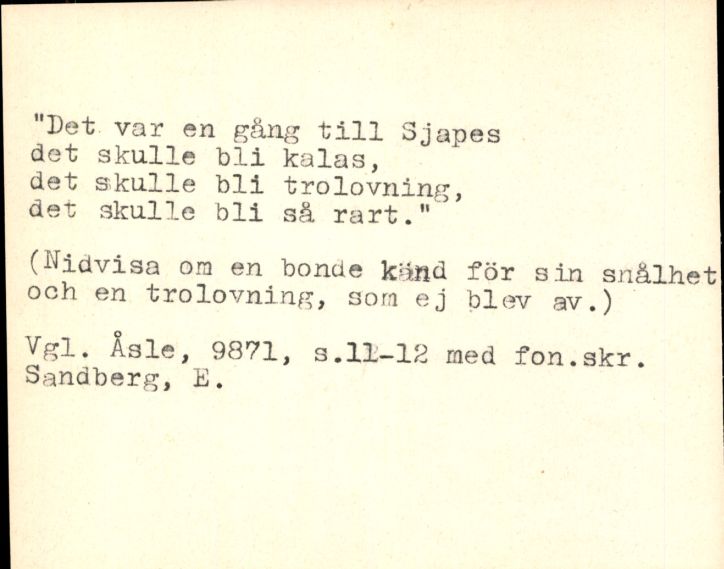 "Det var en gång till Sjapes
det skulle bli kalas,
det skulle bli trolovning,
det skulle bli så rart."

(Nidvisa om en bonde känd för sin snålhet och en trolovning, som ej blev av.)

Vgl. Åsle, 9871, s.11-12 med fon.skr.
Sandberg, E.